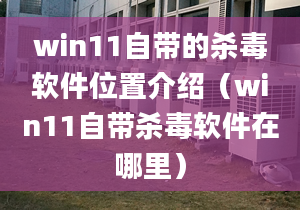 win11自带的杀毒软件位置介绍（win11自带杀毒软件在哪里）